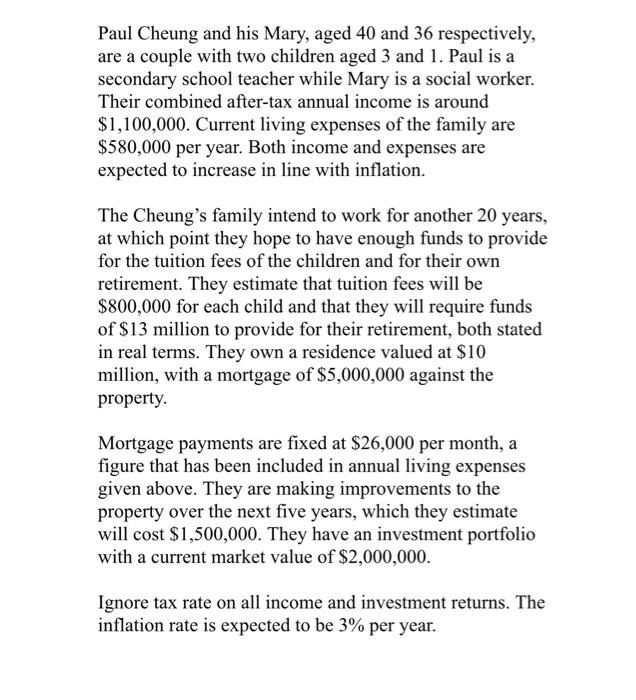 Paul Cheung and his Mary, aged 40 and 36 respectively, are a couple with two children aged 3 and 1. Paul is a secondary school teacher while Mary is a social worker. Their combined after-tax annual income is around \$1,100,000. Current living expenses of the family are \$580,000 per year. Both income and expenses are expected to increase in line with inflation.

The Cheung's family intend to work for another 20 years, at which point they hope to have enough funds to provide for the tuition fees of the children and for their own retirement. They estimate that tuition fees will be \$800,000 for each child and that they will require funds of \$13 million to provide for their retirement, both stated in real terms. They own a residence valued at \$10 million, with a mortgage of \$5,000,000 against the property.

Mortgage payments are fixed at \$26,000 per month, a figure that has been included in annual living expenses given above. They are making improvements to the property over the next five years, which they estimate will cost \$1,500,000. They have an investment portfolio with a current market value of \$2,000,000.

Ignore tax rate on all income and investment returns. The inflation rate is expected to be 3% per year.